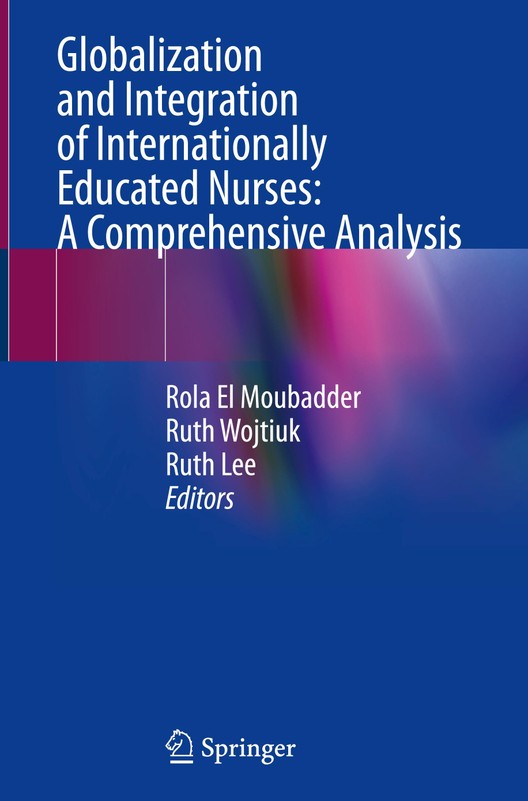 Globalization and Integration of Internationally Educated Nurses: A Comprehensive Analysis

Rola El Moubadder
Ruth Wojtiuk
Ruth Lee
Editors

Springer